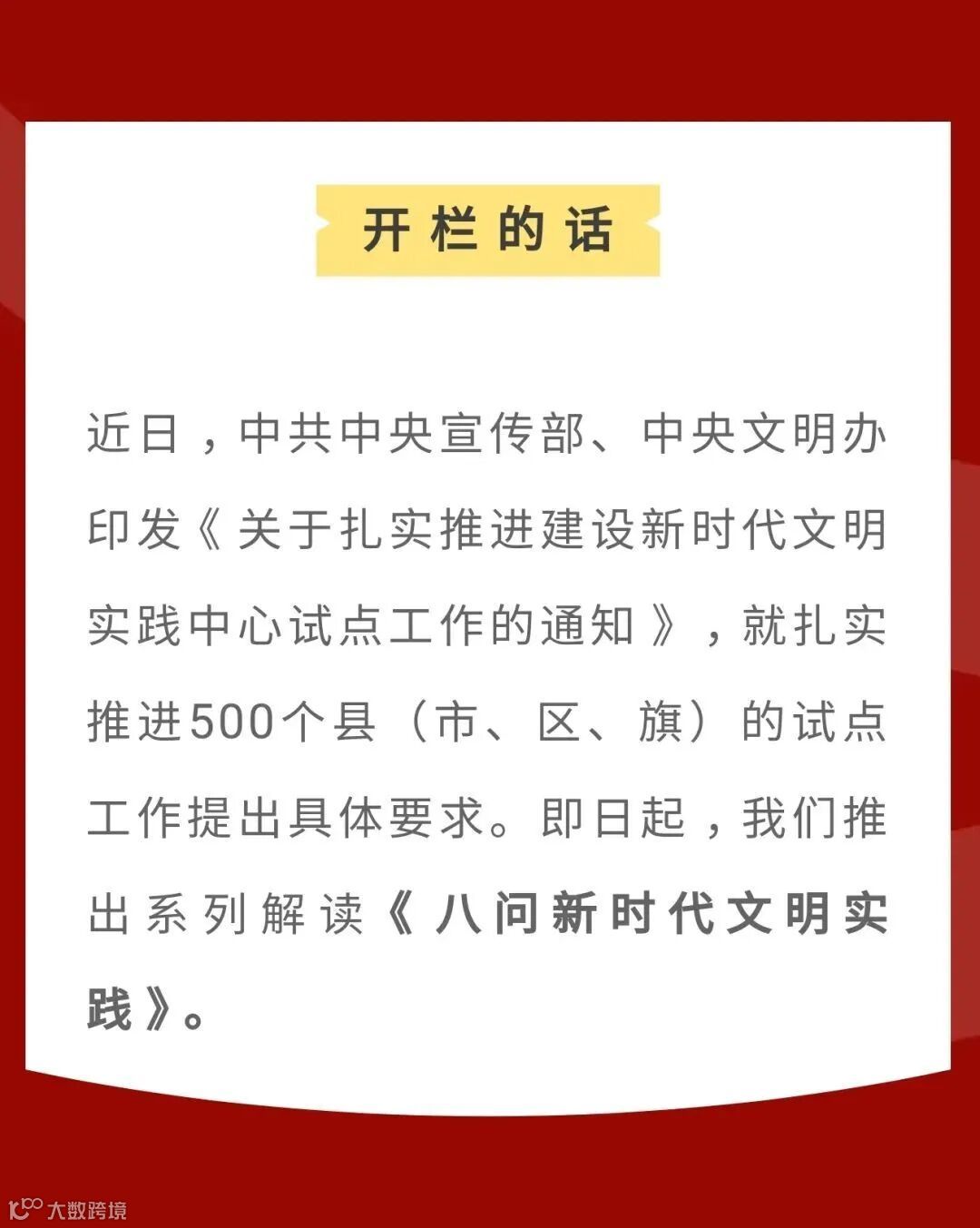 开栏的话

近日，中共中央宣传部、中央文明办印发《关于扎实推进建设新时代文明实践中心试点工作的通知》，就扎实推进500个县（市、区、旗）的试点工作提出具体要求。即日起，我们推出系列解读《八问新时代文明实践》。

大数跨境